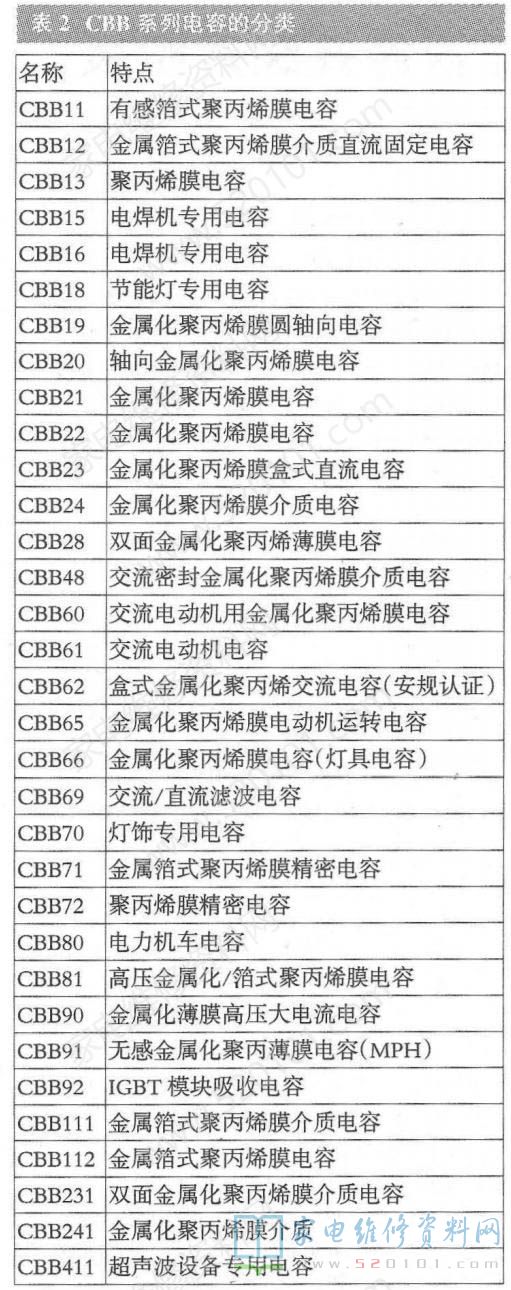 表 2 CBB 系列电容的分类

| 名称 | 特点 |
|---|---|
| CBB11 | 有感箔式聚丙烯膜电容 |
| CBB12 | 金属箔式聚丙烯膜介质直流固定电容 |
| CBB13 | 聚丙烯膜电容 |
| CBB15 | 电焊机专用电容 |
| CBB16 | 电焊机专用电容 |
| CBB18 | 节能灯专用电容 |
| CBB19 | 金属化聚丙烯膜圆轴向电容 |
| CBB20 | 轴向金属化聚丙烯膜电容 |
| CBB21 | 金属化聚丙烯膜电容 |
| CBB22 | 金属化聚丙烯膜电容 |
| CBB23 | 金属化聚丙烯膜盒式直流电容 |
| CBB24 | 金属化聚丙烯膜介质电容 |
| CBB28 | 双面金属化聚丙烯薄膜电容 |
| CBB48 | 交流密封金属化聚丙烯膜介质电容 |
| CBB60 | 交流电动机用金属化聚丙烯膜电容 |
| CBB61 | 交流电动机电容 |
| CBB62 | 盒式金属化聚丙烯交流电容(安规认证) |
| CBB65 | 金属化聚丙烯膜电动机运转电容 |
| CBB66 | 金属化聚丙烯膜电容(灯具电容) |
| CBB69 | 交流/直流滤波电容 |
| CBB70 | 灯饰专用电容 |
| CBB71 | 金属箔式聚丙烯膜精密电容 |
| CBB72 | 聚丙烯膜精密电容 |
| CBB80 | 电力机车电容 |
| CBB81 | 高压金属化/箔式聚丙烯膜电容 |
| CBB90 | 金属化薄膜高压大电流电容 |
| CBB91 | 无感金属化聚丙薄膜电容(MPH) |
| CBB92 | IGBT 模块吸收电容 |
| CBB111 | 金属箔式聚丙烯膜介质电容 |
| CBB112 | 金属箔式聚丙烯膜电容 |
| CBB231 | 双面金属化聚丙烯膜介质电容 |
| CBB241 | 金属化聚丙烯膜介质 |
| CBB411 | 超声波设备专用电容 |

家电维修资料网 www.520101.com